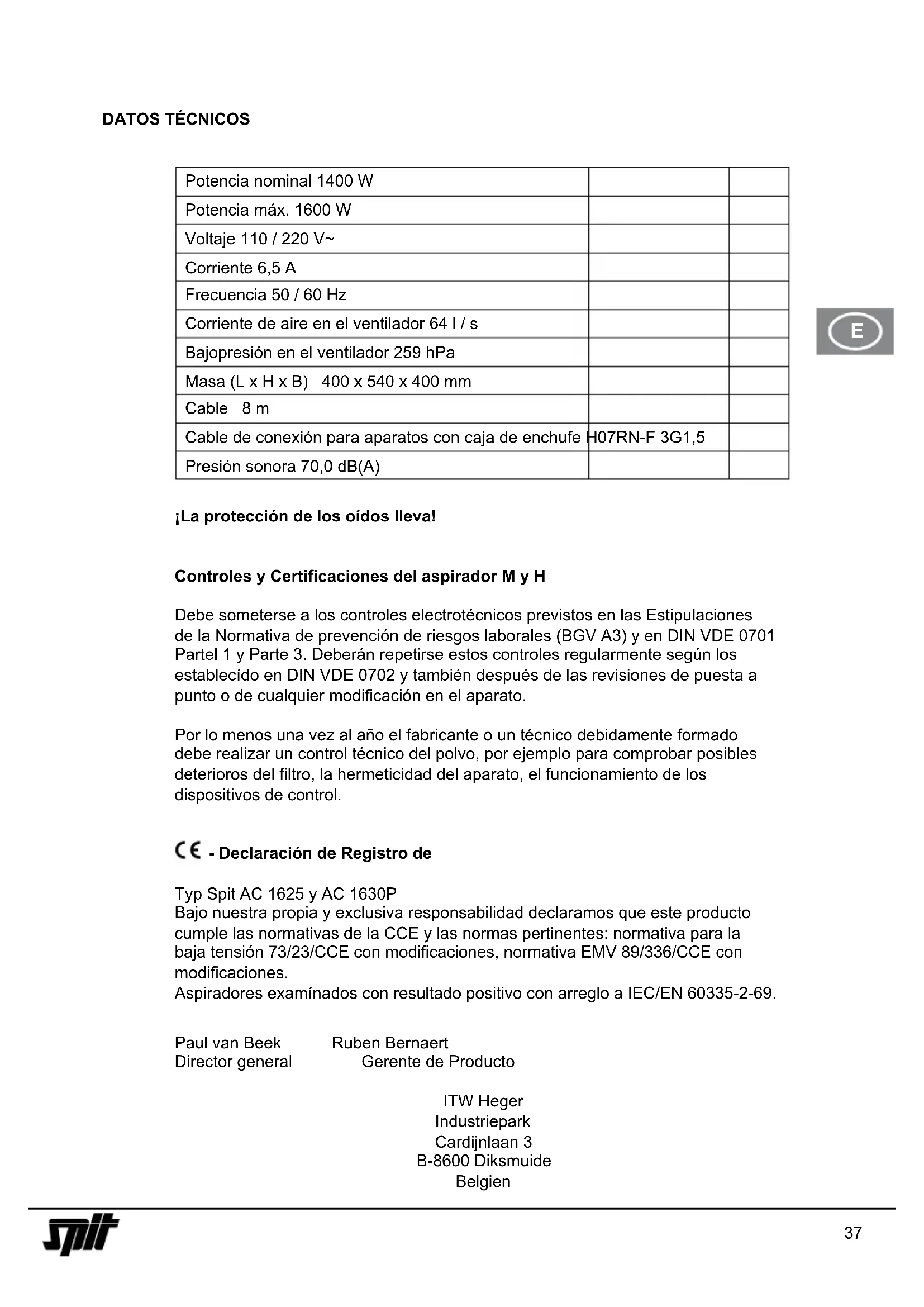 DATOS TÉCNICOS

| Potencia nominal 1400 W | | |
|---|---|---|
| Potencia máx. 1600 W | | |
| Voltaje 110 / 220 V~ | | |
| Corriente 6,5 A | | |
| Frecuencia 50 / 60 Hz | | |
| Corriente de aire en el ventilador 64 l / s | | |
| Bajopresión en el ventilador 259 hPa | | |
| Masa (L x H x B) 400 x 540 x 400 mm | | |
| Cable 8 m | | |
| Cable de conexión para aparatos con caja de enchufe H07RN-F 3G1,5 | | |
| Presión sonora 70,0 dB(A) | | |

E

¡La protección de los oídos lleva!

Controles y Certificaciones del aspirador M y H

Debe someterse a los controles electrotécnicos previstos en las Estipulaciones de la Normativa de prevención de riesgos laborales (BGV A3) y en DIN VDE 0701 Partel 1 y Parte 3. Deberán repetirse estos controles regularmente según los establecído en DIN VDE 0702 y también después de las revisiones de puesta a punto o de cualquier modificación en el aparato.

Por lo menos una vez al año el fabricante o un técnico debidamente formado debe realizar un control técnico del polvo, por ejemplo para comprobar posibles deterioros del filtro, la hermeticidad del aparato, el funcionamiento de los dispositivos de control.

CE - Declaración de Registro de

Typ Spit AC 1625 y AC 1630P
Bajo nuestra propia y exclusiva responsabilidad declaramos que este producto cumple las normativas de la CCE y las normas pertinentes: normativa para la baja tensión 73/23/CCE con modificaciones, normativa EMV 89/336/CCE con modificaciones.
Aspiradores examínados con resultado positivo con arreglo a IEC/EN 60335-2-69.

Paul van Beek Ruben Bernaert
Director general Gerente de Producto

ITW Heger
Industriepark
Cardijnlaan 3
B-8600 Diksmuide
Belgien

spit

37